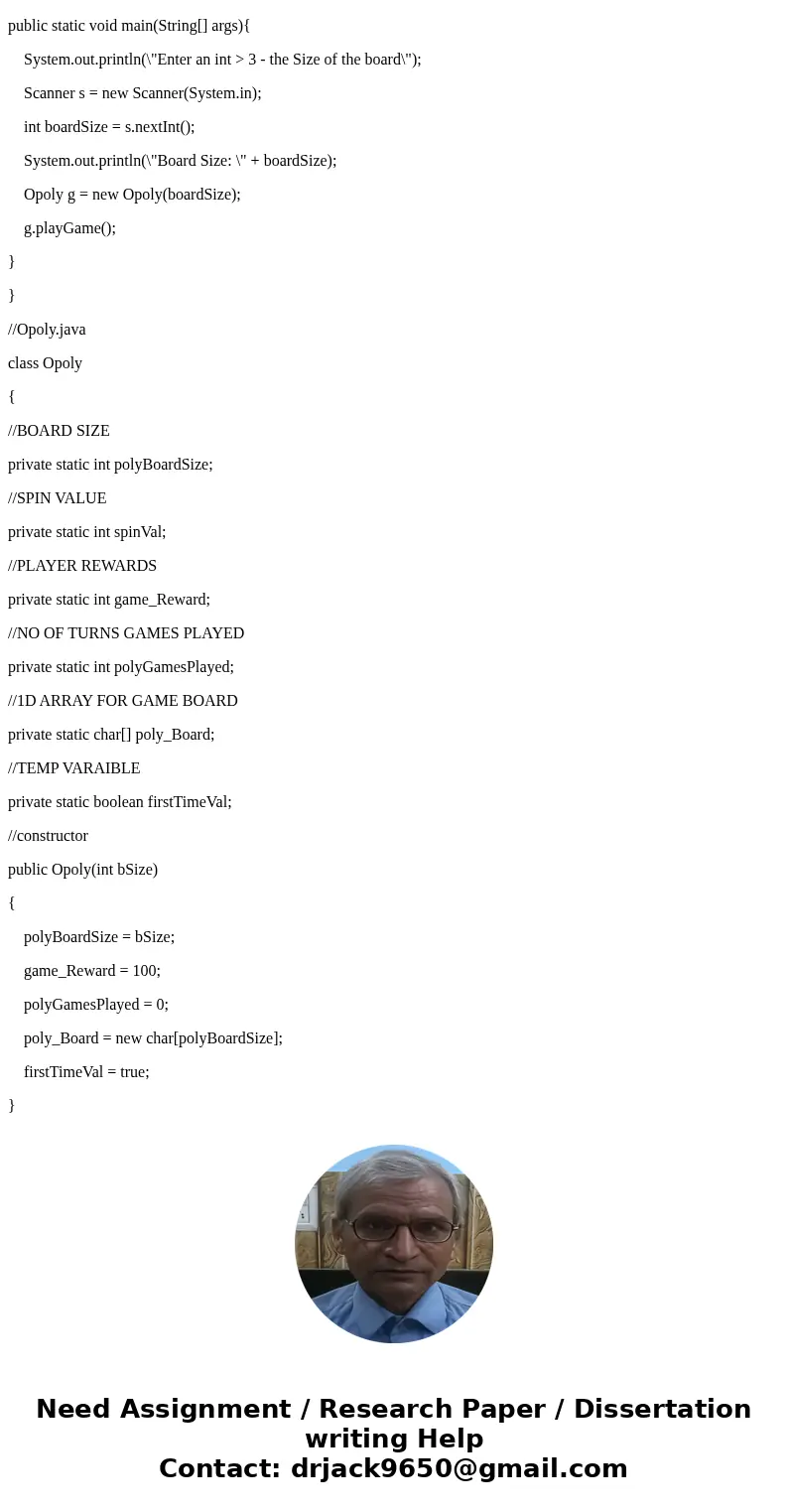 public static void main(String[] args){

System.out.println(\"Enter an int > 3 - the Size of the board\");

Scanner s = new Scanner(System.in);

int boardSize = s.nextInt();

System.out.println(\"Board Size: \" + boardSize);

Opoly g = new Opoly(boardSize);

g.playGame();

}

}

//Opoly.java

class Opoly

{

//BOARD SIZE

private static int polyBoardSize;

//SPIN VALUE

private static int spinVal;

//PLAYER REWARDS

private static int game_Reward;

//NO OF TURNS GAMES PLAYED

private static int polyGamesPlayed;

//1D ARRAY FOR GAME BOARD

private static char[] poly_Board;

//TEMP VARAIBLE

private static boolean firstTimeVal;

//constructor

public Opoly(int bSize)

{

polyBoardSize = bSize;

game_Reward = 100;

polyGamesPlayed = 0;

poly_Board = new char[polyBoardSize];

firstTimeVal = true;

}

Need Assignment / Research Paper / Dissertation writing Help
Contact: drjack9650@gmail.com